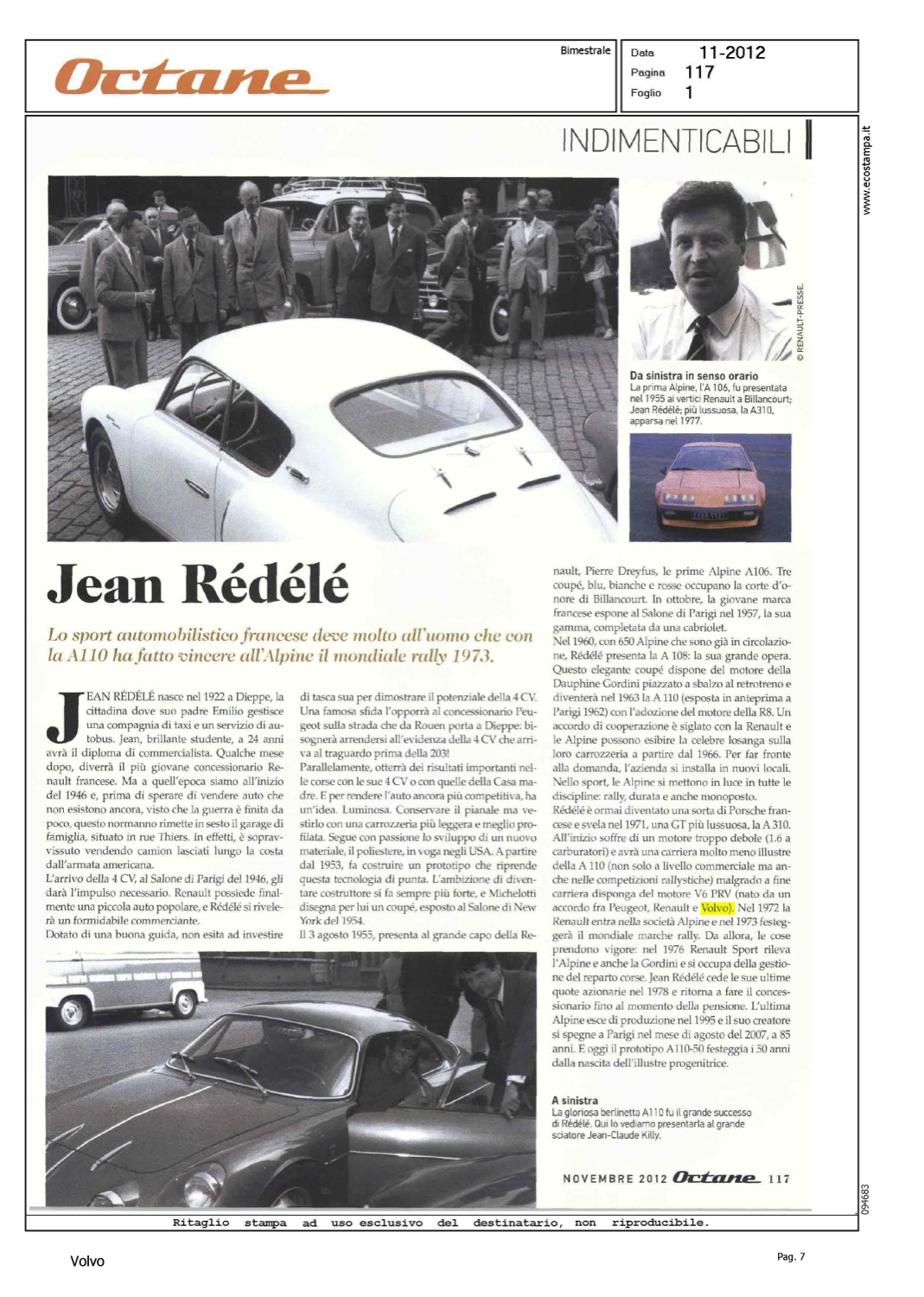 Octane

Bimestrale

Data 11-2012
Pagina 117
Foglio 1

www.ecostampa.it

INDIMENTICABILI

© RENAULT-PRESSE.

Da sinistra in senso orario
La prima Alpine, l'A 106, fu presentata nel 1955 ai vertici Renault a Billancourt; Jean Rédélé; più lussuosa, la A310, apparsa nel 1977.

Jean Rédélé

Lo sport automobilistico francese deve molto all'uomo che con la A110 ha fatto vincere all'Alpine il mondiale rally 1973.

JEAN RÉDÉLÉ nasce nel 1922 a Dieppe, la cittadina dove suo padre Emilio gestisce una compagnia di taxi e un servizio di autobus. Jean, brillante studente, a 24 anni avrà il diploma di commercialista. Qualche mese dopo, diverrà il più giovane concessionario Renault francese. Ma a quell'epoca siamo all'inizio del 1946 e, prima di sperare di vendere auto che non esistono ancora, visto che la guerra è finita da poco, questo normanno rimette in sesto il garage di famiglia, situato in rue Thiers. In effetti, è sopravvissuto vendendo camion lasciati lungo la costa dall'armata americana.
L'arrivo della 4 CV, al Salone di Parigi del 1946, gli darà l'impulso necessario. Renault possiede finalmente una piccola auto popolare, e Rédélé si rivelerà un formidabile commerciante.
Dotato di una buona guida, non esita ad investire di tasca sua per dimostrare il potenziale della 4 CV. Una famosa sfida l'opporrà al concessionario Peugeot sulla strada che da Rouen porta a Dieppe: bisognerà arrendersi all'evidenza della 4 CV che arriva al traguardo prima della 203!
Parallelamente, otterrà dei risultati importanti nelle corse con le sue 4 CV o con quelle della Casa madre. E per rendere l'auto ancora più competitiva, ha un'idea. Luminosa. Conservare il pianale ma vestirlo con una carrozzeria più leggera e meglio profilata. Segue con passione lo sviluppo di un nuovo materiale, il poliestere, in voga negli USA. A partire dal 1953, fa costruire un prototipo che riprende questa tecnologia di punta. L'ambizione di diventare costruttore si fa sempre più forte, e Michelotti disegna per lui un coupé, esposto al Salone di New York del 1954.
Il 3 agosto 1955, presenta al grande capo della Renault, Pierre Dreyfus, le prime Alpine A106. Tre coupé, blu, bianche e rosse occupano la corte d'onore di Billancourt. In ottobre, la giovane marca francese espone al Salone di Parigi nel 1957, la sua gamma, completata da una cabriolet.
Nel 1960, con 650 Alpine che sono già in circolazione, Rédélé presenta la A 108: la sua grande opera. Questo elegante coupé dispone del motore della Dauphine Gordini piazzato a sbalzo al retrotreno e diventerà nel 1963 la A 110 (esposta in anteprima a Parigi 1962) con l'adozione del motore della R8. Un accordo di cooperazione è siglato con la Renault e le Alpine possono esibire la celebre losanga sulla loro carrozzeria a partire dal 1966. Per far fronte alla domanda, l'azienda si installa in nuovi locali. Nello sport, le Alpine si mettono in luce in tutte le discipline: rally, durata e anche monoposto.
Rédélé è ormai diventato una sorta di Porsche francese e svela nel 1971, una GT più lussuosa, la A 310. All'inizio soffre di un motore troppo debole (1.6 a carburatori) e avrà una carriera molto meno illustre della A 110 (non solo a livello commerciale ma anche nelle competizioni rallystiche) malgrado a fine carriera disponga del motore V6 PRV (nato da un accordo fra Peugeot, Renault e Volvo). Nel 1972 la Renault entra nella società Alpine e nel 1973 festeggerà il mondiale marche rally. Da allora, le cose prendono vigore: nel 1976 Renault Sport rileva l'Alpine e anche la Gordini e si occupa della gestione del reparto corse. Jean Rédélé cede le sue ultime quote azionarie nel 1978 e ritorna a fare il concessionario fino al momento della pensione. L'ultima Alpine esce di produzione nel 1995 e il suo creatore si spegne a Parigi nel mese di agosto del 2007, a 85 anni. E oggi il prototipo A110-50 festeggia i 50 anni dalla nascita dell'illustre progenitrice.

A sinistra
La gloriosa berlinetta A110 fu il grande successo di Rédélé. Qui lo vediamo presentarla al grande sciatore Jean-Claude Killy.

NOVEMBRE 2012 Octane 117

094683

Ritaglio stampa ad uso esclusivo del destinatario, non riproducibile.

Volvo

Pag. 7